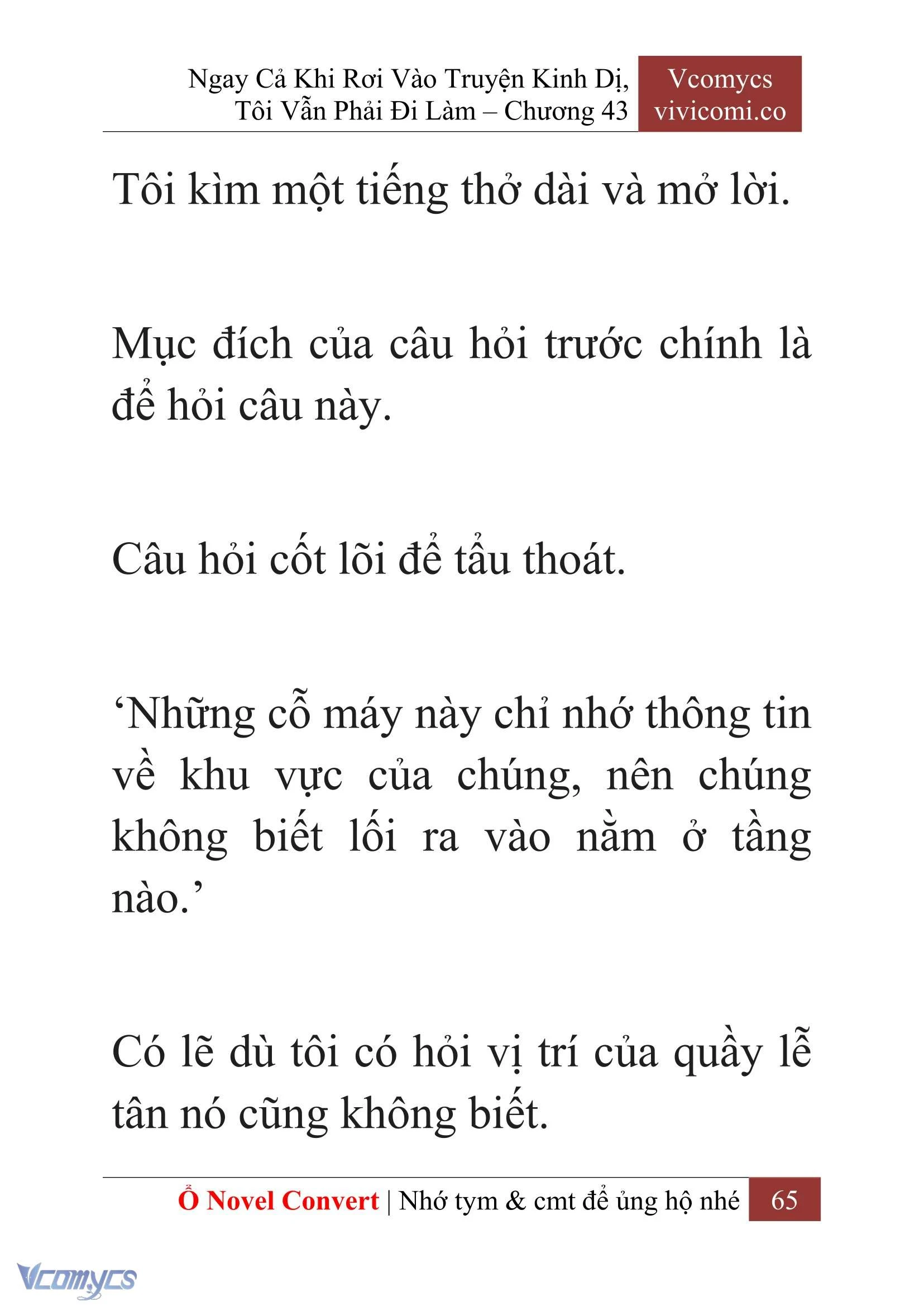 Ngay Cả Khi Rơi Vào Truyện Kinh Dị, Tôi Vẫn Phải Đi Làm – Chương 43

Vcomycs vivicomi.co

Tôi kìm một tiếng thở dài và mở lời.

Mục đích của câu hỏi trước chính là để hỏi câu này.

Câu hỏi cốt lõi để tẩu thoát.

‘Những cỗ máy này chỉ nhớ thông tin về khu vực của chúng, nên chúng không biết lối ra vào nằm ở tầng nào.’

Có lẽ dù tôi có hỏi vị trí của quầy lễ tân nó cũng không biết.

Ổ Novel Convert | Nhớ tym & cmt để ủng hộ nhé 65

Vcomycs